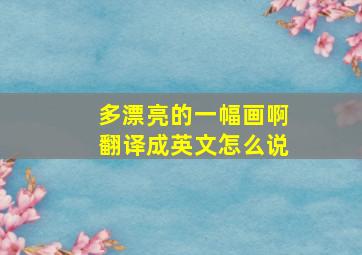 多漂亮的一幅画啊
翻译成英文怎么说